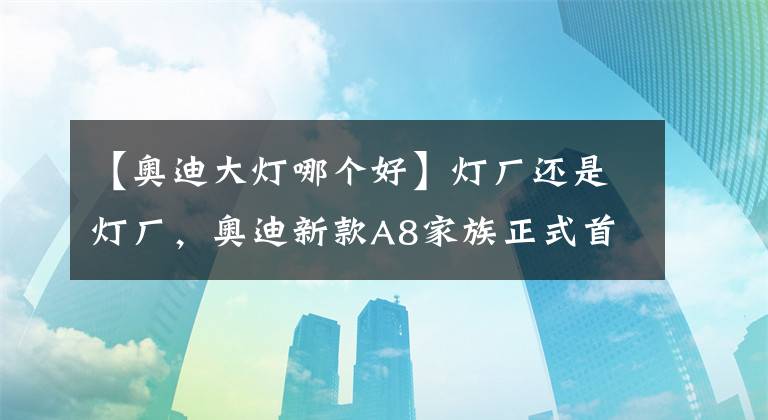 【奥迪大灯哪个好】灯厂还是灯厂，奥迪新款A8家族正式首